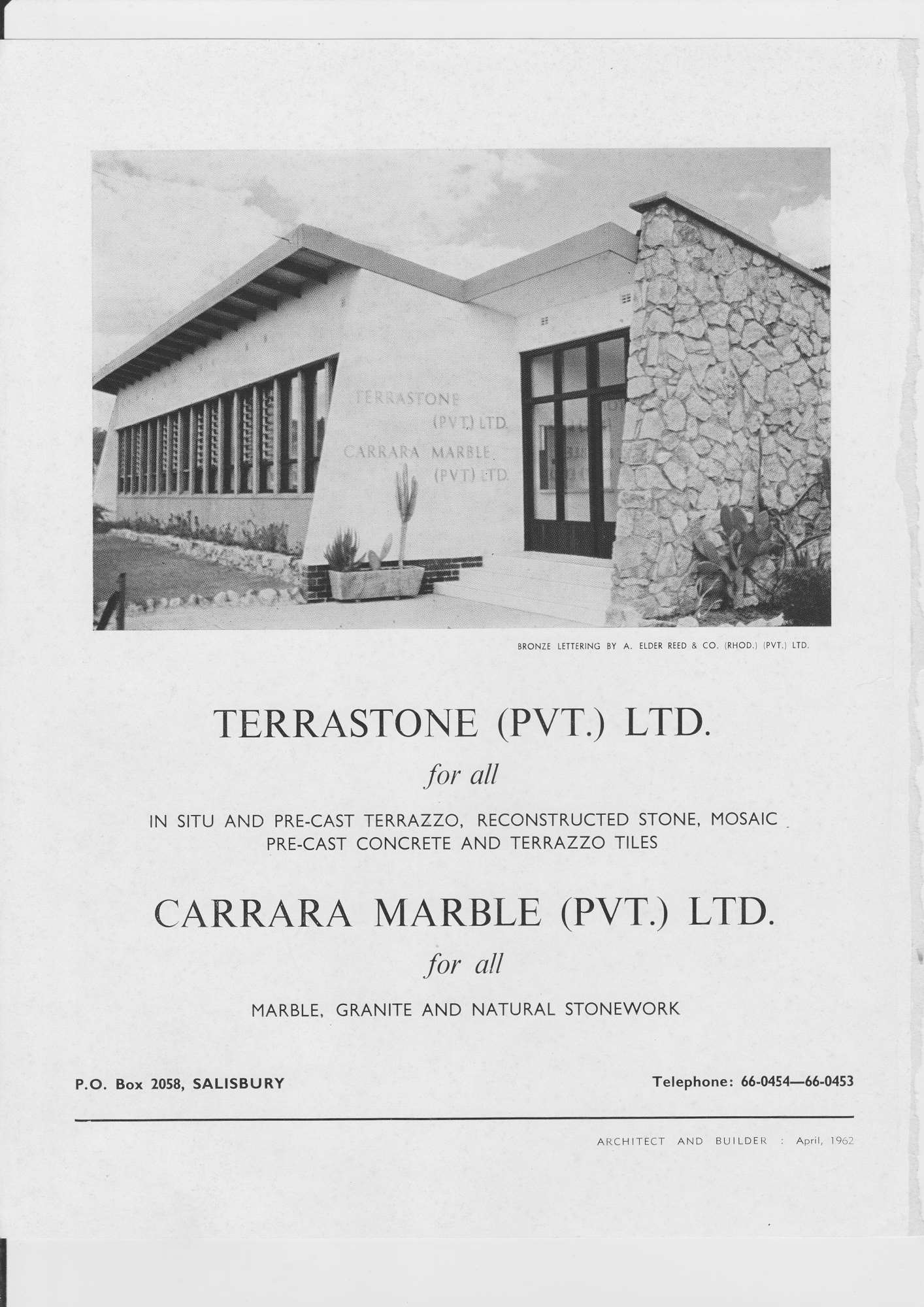 TERRASTONE (PVT.) LTD.
CARRARA MARBLE (PVT.) LTD.

BRONZE LETTERING BY A. ELDER REED & CO. (RHOD.) (PVT.) LTD.

TERRASTONE (PVT.) LTD.

for all

IN SITU AND PRE-CAST TERRAZZO, RECONSTRUCTED STONE, MOSAIC PRE-CAST CONCRETE AND TERRAZZO TILES

CARRARA MARBLE (PVT.) LTD.

for all

MARBLE, GRANITE AND NATURAL STONEWORK

P.O. Box 2058, SALISBURY

Telephone: 66-0454—66-0453

ARCHITECT AND BUILDER : April, 1962